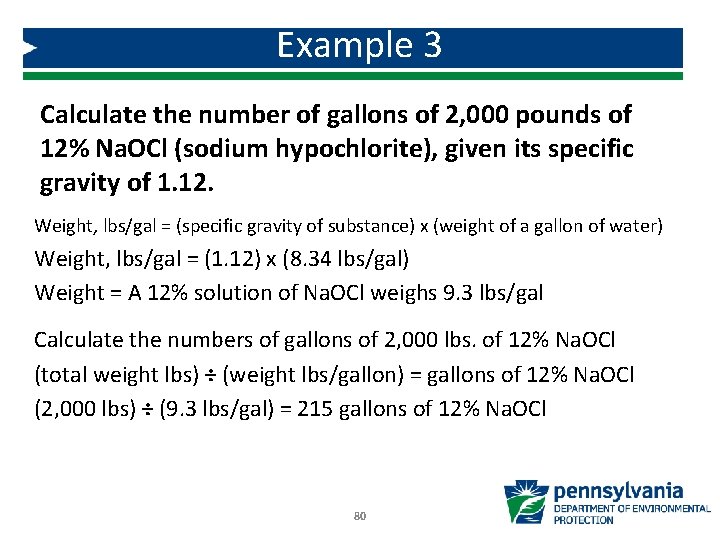 Example 3

Calculate the number of gallons of 2,000 pounds of 12% NaOCl (sodium hypochlorite), given its specific gravity of 1.12.

Weight, lbs/gal = (specific gravity of substance) x (weight of a gallon of water)
Weight, lbs/gal = (1.12) x (8.34 lbs/gal)
Weight = A 12% solution of NaOCl weighs 9.3 lbs/gal

Calculate the numbers of gallons of 2,000 lbs. of 12% NaOCl
(total weight lbs) ÷ (weight lbs/gallon) = gallons of 12% NaOCl
(2,000 lbs) ÷ (9.3 lbs/gal) = 215 gallons of 12% NaOCl

80

pennsylvania
DEPARTMENT OF ENVIRONMENTAL PROTECTION